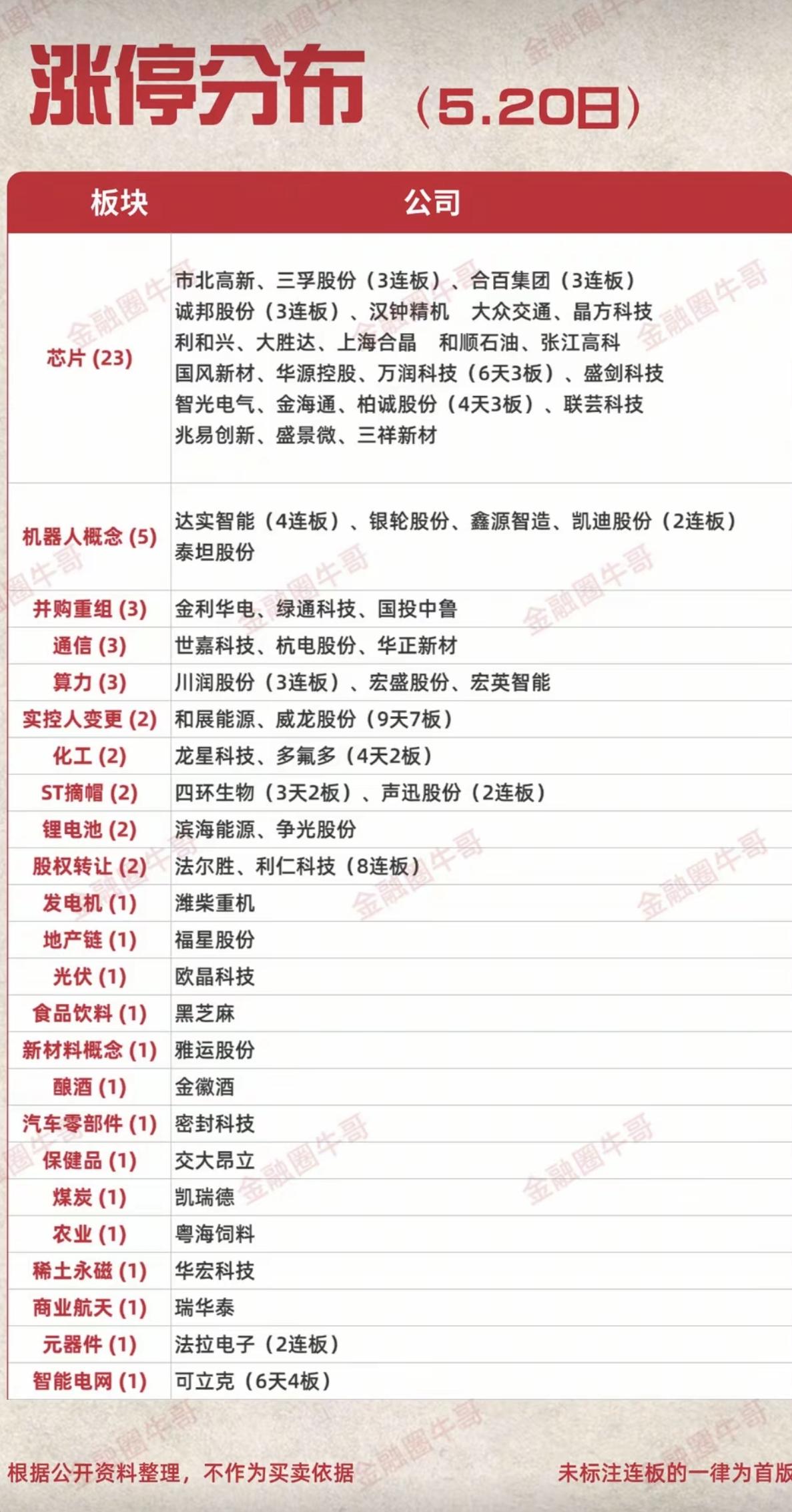 涨停分布（5.20日）

| 板块 | 公司 |
|---|---|
| 芯片 (23) | 市北高新、三孚股份（3连板）、合百集团（3连板）诚邦股份（3连板）、汉钟精机 大众交通、晶方科技 利和兴、大胜达、上海合晶 和顺石油、张江高科 国风新材、华源控股、万润科技（6天3板）、盛剑科技 智光电气、金海通、柏诚股份（4天3板）、联芸科技 兆易创新、盛景微、三祥新材 |
| 机器人概念 (5) | 达实智能（4连板）、银轮股份、鑫源智造、凯迪股份（2连板）泰坦股份 |
| 并购重组 (3) | 金利华电、绿通科技、国投中鲁 |
| 通信 (3) | 世嘉科技、杭电股份、华正新材 |
| 算力 (3) | 川润股份（3连板）、宏盛股份、宏英智能 |
| 实控人变更 (2) | 和展能源、威龙股份（9天7板） |
| 化工 (2) | 龙星科技、多氟多（4天2板） |
| ST摘帽 (2) | 四环生物（3天2板）、声迅股份（2连板） |
| 锂电池 (2) | 滨海能源、争光股份 |
| 股权转让 (2) | 法尔胜、利仁科技（8连板） |
| 发电机 (1) | 潍柴重机 |
| 地产链 (1) | 福星股份 |
| 光伏 (1) | 欧晶科技 |
| 食品饮料 (1) | 黑芝麻 |
| 新材料概念 (1) | 雅运股份 |
| 酿酒 (1) | 金徽酒 |
| 汽车零部件 (1) | 密封科技 |
| 保健品 (1) | 交大昂立 |
| 煤炭 (1) | 凯瑞德 |
| 农业 (1) | 粤海饲料 |
| 稀土永磁 (1) | 华宏科技 |
| 商业航天 (1) | 瑞华泰 |
| 元器件 (1) | 法拉电子（2连板） |
| 智能电网 (1) | 可立克（6天4板） |

根据公开资料整理，不作为买卖依据

未标注连板的一律为首版

金融圈牛哥